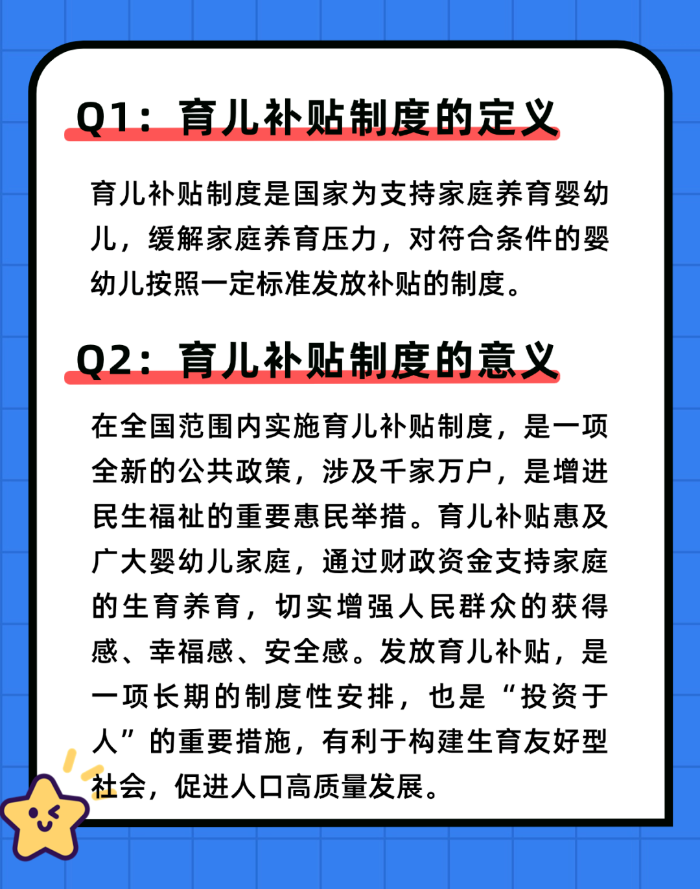 Q1：育儿补贴制度的定义

育儿补贴制度是国家为支持家庭养育婴幼儿，缓解家庭养育压力，对符合条件的婴幼儿按照一定标准发放补贴的制度。

Q2：育儿补贴制度的意义

在全国范围内实施育儿补贴制度，是一项全新的公共政策，涉及千家万户，是增进民生福祉的重要惠民举措。育儿补贴惠及广大婴幼儿家庭，通过财政资金支持家庭的生育养育，切实增强人民群众的获得感、幸福感、安全感。发放育儿补贴，是一项长期的制度性安排，也是“投资于人”的重要措施，有利于构建生育友好型社会，促进人口高质量发展。